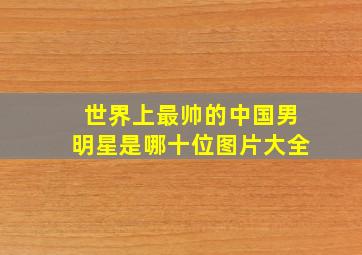 世界上最帅的中国男明星是哪十位图片大全